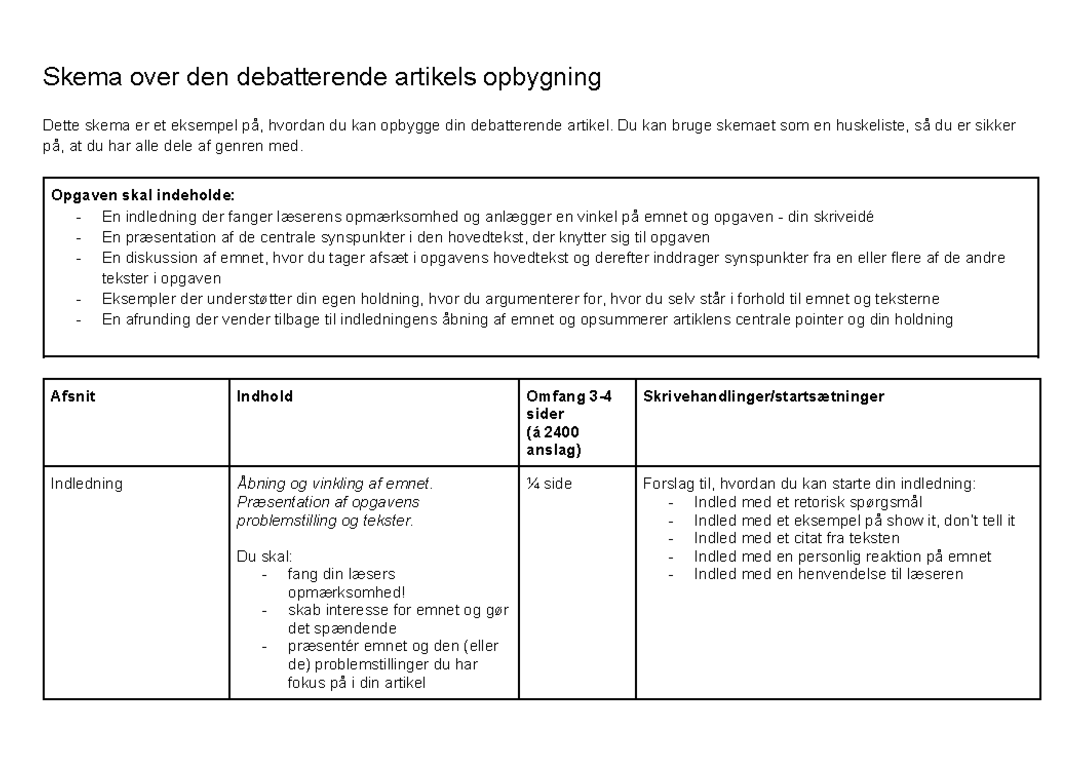 Skema over den debatterende artikels opbygning

Dette skema er et eksempel på, hvordan du kan opbygge din debatterende artikel. Du kan bruge skemaet som en huskeliste, så du er sikker på, at du har alle dele af genren med.

Opgaven skal indeholde:
- En indledning der fanger læserens opmærksomhed og anlægger en vinkel på emnet og opgaven - din skriveidé
- En præsentation af de centrale synspunkter i den hovedtekst, der knytter sig til opgaven
- En diskussion af emnet, hvor du tager afsæt i opgavens hovedtekst og derefter inddrager synspunkter fra en eller flere af de andre tekster i opgaven
- Eksempler der understøtter din egen holdning, hvor du argumenterer for, hvor du selv står i forhold til emnet og teksterne
- En afrunding der vender tilbage til indledningens åbning af emnet og opsummerer artiklens centrale pointer og din holdning

| Afsnit | Indhold | Omfang 3-4 sider (á 2400 anslag) | Skrivehandlinger/startsætninger |
|---|---|---|---|
| Indledning | Åbning og vinkling af emnet. Præsentation af opgavens problemstilling og tekster. Du skal: - fang din læsers opmærksomhed! - skab interesse for emnet og gør det spændende - præsentér emnet og den (eller de) problemstillinger du har fokus på i din artikel | ¼ side | Forslag til, hvordan du kan starte din indledning: - Indled med et retorisk spørgsmål - Indled med et eksempel på show it, don't tell it - Indled med et citat fra teksten - Indled med en personlig reaktion på emnet - Indled med en henvendelse til læseren |